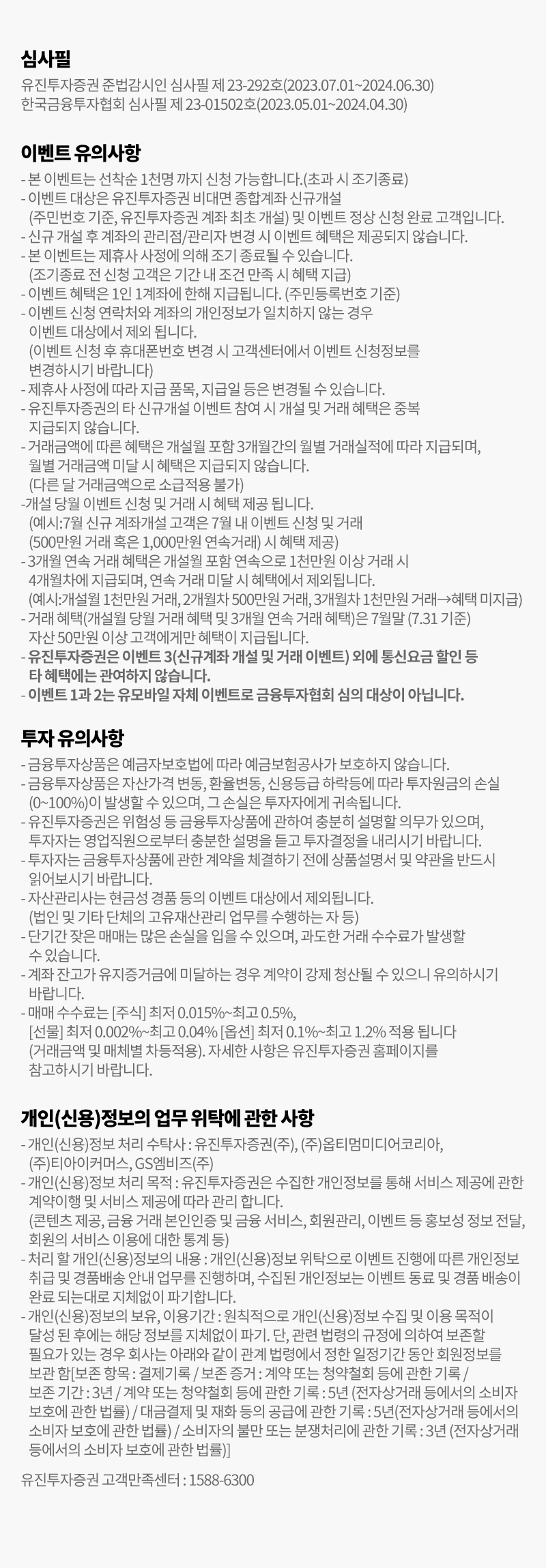 심사필

유진투자증권 준법감시인 심사필 제 23-292호(2023.07.01~2024.06.30)
한국금융투자협회 심사필 제 23-01502호(2023.05.01~2024.04.30)

이벤트 유의사항

- 본 이벤트는 선착순 1천명 까지 신청 가능합니다.(초과 시 조기종료)
- 이벤트 대상은 유진투자증권 비대면 종합계좌 신규개설 (주민번호 기준, 유진투자증권 계좌 최초 개설) 및 이벤트 정상 신청 완료 고객입니다.
- 신규 개설 후 계좌의 관리점/관리자 변경 시 이벤트 혜택은 제공되지 않습니다.
- 본 이벤트는 제휴사 사정에 의해 조기 종료될 수 있습니다. (조기종료 전 신청 고객은 기간 내 조건 만족 시 혜택 지급)
- 이벤트 혜택은 1인 1계좌에 한해 지급됩니다. (주민등록번호 기준)
- 이벤트 신청 연락처와 계좌의 개인정보가 일치하지 않는 경우 이벤트 대상에서 제외 됩니다. (이벤트 신청 후 휴대폰번호 변경 시 고객센터에서 이벤트 신청정보를 변경하시기 바랍니다)
- 제휴사 사정에 따라 지급 품목, 지급일 등은 변경될 수 있습니다.
- 유진투자증권의 타 신규개설 이벤트 참여 시 개설 및 거래 혜택은 중복 지급되지 않습니다.
- 거래금액에 따른 혜택은 개설월 포함 3개월간의 월별 거래실적에 따라 지급되며, 월별 거래금액 미달 시 혜택은 지급되지 않습니다. (다른 달 거래금액으로 소급적용 불가)
-개설 당월 이벤트 신청 및 거래 시 혜택 제공 됩니다. (예시:7월 신규 계좌개설 고객은 7월 내 이벤트 신청 및 거래 (500만원 거래 혹은 1,000만원 연속거래) 시 혜택 제공)
- 3개월 연속 거래 혜택은 개설월 포함 연속으로 1천만원 이상 거래 시 4개월차에 지급되며, 연속 거래 미달 시 혜택에서 제외됩니다. (예시:개설월 1천만원 거래, 2개월차 500만원 거래, 3개월차 1천만원 거래→혜택 미지급)
- 거래 혜택(개설월 당월 거래 혜택 및 3개월 연속 거래 혜택)은 7월말 (7.31 기준) 자산 50만원 이상 고객에게만 혜택이 지급됩니다.
- 유진투자증권은 이벤트 3(신규계좌 개설 및 거래 이벤트) 외에 통신요금 할인 등 타 혜택에는 관여하지 않습니다.
- 이벤트 1과 2는 유모바일 자체 이벤트로 금융투자협회 심의 대상이 아닙니다.

투자 유의사항

- 금융투자상품은 예금자보호법에 따라 예금보험공사가 보호하지 않습니다.
- 금융투자상품은 자산가격 변동, 환율변동, 신용등급 하락등에 따라 투자원금의 손실 (0~100%)이 발생할 수 있으며, 그 손실은 투자자에게 귀속됩니다.
- 유진투자증권은 위험성 등 금융투자상품에 관하여 충분히 설명할 의무가 있으며, 투자자는 영업직원으로부터 충분한 설명을 듣고 투자결정을 내리시기 바랍니다.
- 투자자는 금융투자상품에 관한 계약을 체결하기 전에 상품설명서 및 약관을 반드시 읽어보시기 바랍니다.
- 자산관리사는 현금성 경품 등의 이벤트 대상에서 제외됩니다. (법인 및 기타 단체의 고유재산관리 업무를 수행하는 자 등)
- 단기간 잦은 매매는 많은 손실을 입을 수 있으며, 과도한 거래 수수료가 발생할 수 있습니다.
- 계좌 잔고가 유지증거금에 미달하는 경우 계약이 강제 청산될 수 있으니 유의하시기 바랍니다.
- 매매 수수료는 [주식] 최저 0.015%~최고 0.5%, [선물] 최저 0.002%~최고 0.04% [옵션] 최저 0.1%~최고 1.2% 적용 됩니다 (거래금액 및 매체별 차등적용). 자세한 사항은 유진투자증권 홈페이지를 참고하시기 바랍니다.

개인(신용)정보의 업무 위탁에 관한 사항

- 개인(신용)정보 처리 수탁사 : 유진투자증권(주), (주)옵티멈미디어코리아, (주)티아이커머스, GS엠비즈(주)
- 개인(신용)정보 처리 목적 : 유진투자증권은 수집한 개인정보를 통해 서비스 제공에 관한 계약이행 및 서비스 제공에 따라 관리 합니다. (콘텐츠 제공, 금융 거래 본인인증 및 금융 서비스, 회원관리, 이벤트 등 홍보성 정보 전달, 회원의 서비스 이용에 대한 통계 등)
- 처리 할 개인(신용)정보의 내용 : 개인(신용)정보 위탁으로 이벤트 진행에 따른 개인정보 취급 및 경품배송 안내 업무를 진행하며, 수집된 개인정보는 이벤트 동료 및 경품 배송이 완료 되는대로 지체없이 파기합니다.
- 개인(신용)정보의 보유, 이용기간 : 원칙적으로 개인(신용)정보 수집 및 이용 목적이 달성 된 후에는 해당 정보를 지체없이 파기. 단, 관련 법령의 규정에 의하여 보존할 필요가 있는 경우 회사는 아래와 같이 관계 법령에서 정한 일정기간 동안 회원정보를 보관 함[보존 항목 : 결제기록 / 보존 증거 : 계약 또는 청약철회 등에 관한 기록 / 보존 기간 : 3년 / 계약 또는 청약철회 등에 관한 기록 : 5년 (전자상거래 등에서의 소비자 보호에 관한 법률) / 대금결제 및 재화 등의 공급에 관한 기록 : 5년(전자상거래 등에서의 소비자 보호에 관한 법률) / 소비자의 불만 또는 분쟁처리에 관한 기록 : 3년 (전자상거래 등에서의 소비자 보호에 관한 법률)]

유진투자증권 고객만족센터 : 1588-6300